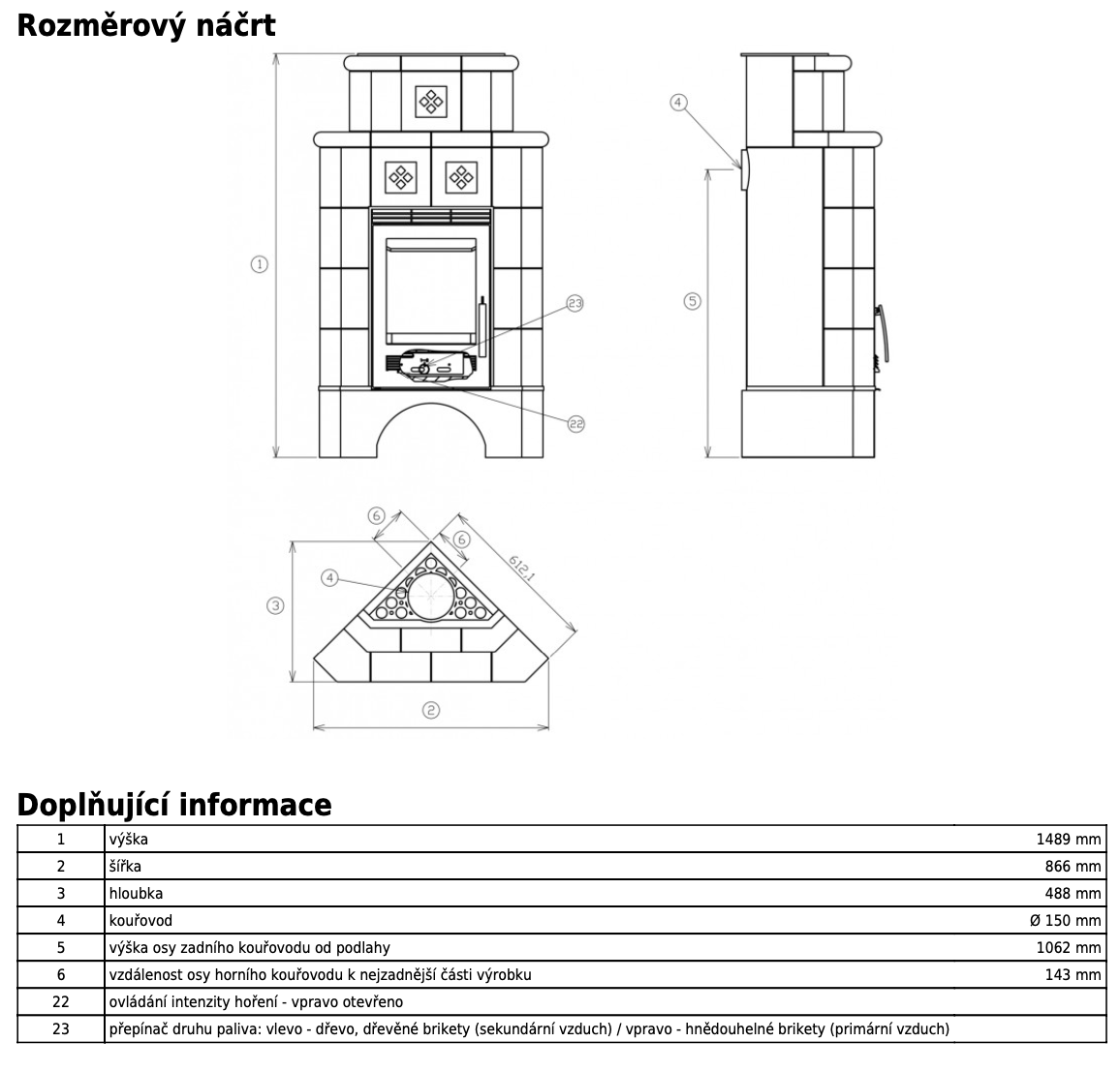 Rozměrový náčrt

1

23

22

4

5

6

6

612,1

4

3

2

Doplňující informace

| 1 | výška | 1489 mm |
|---|---|---|
| 2 | šířka | 866 mm |
| 3 | hloubka | 488 mm |
| 4 | kouřovod | Ø 150 mm |
| 5 | výška osy zadního kouřovodu od podlahy | 1062 mm |
| 6 | vzdálenost osy horního kouřovodu k nejzadnější části výrobku | 143 mm |
| 22 | ovládání intenzity hoření - vpravo otevřeno | |
| 23 | přepínač druhu paliva: vlevo - dřevo, dřevěné brikety (sekundární vzduch) / vpravo - hnědouhelné brikety (primární vzduch) | |